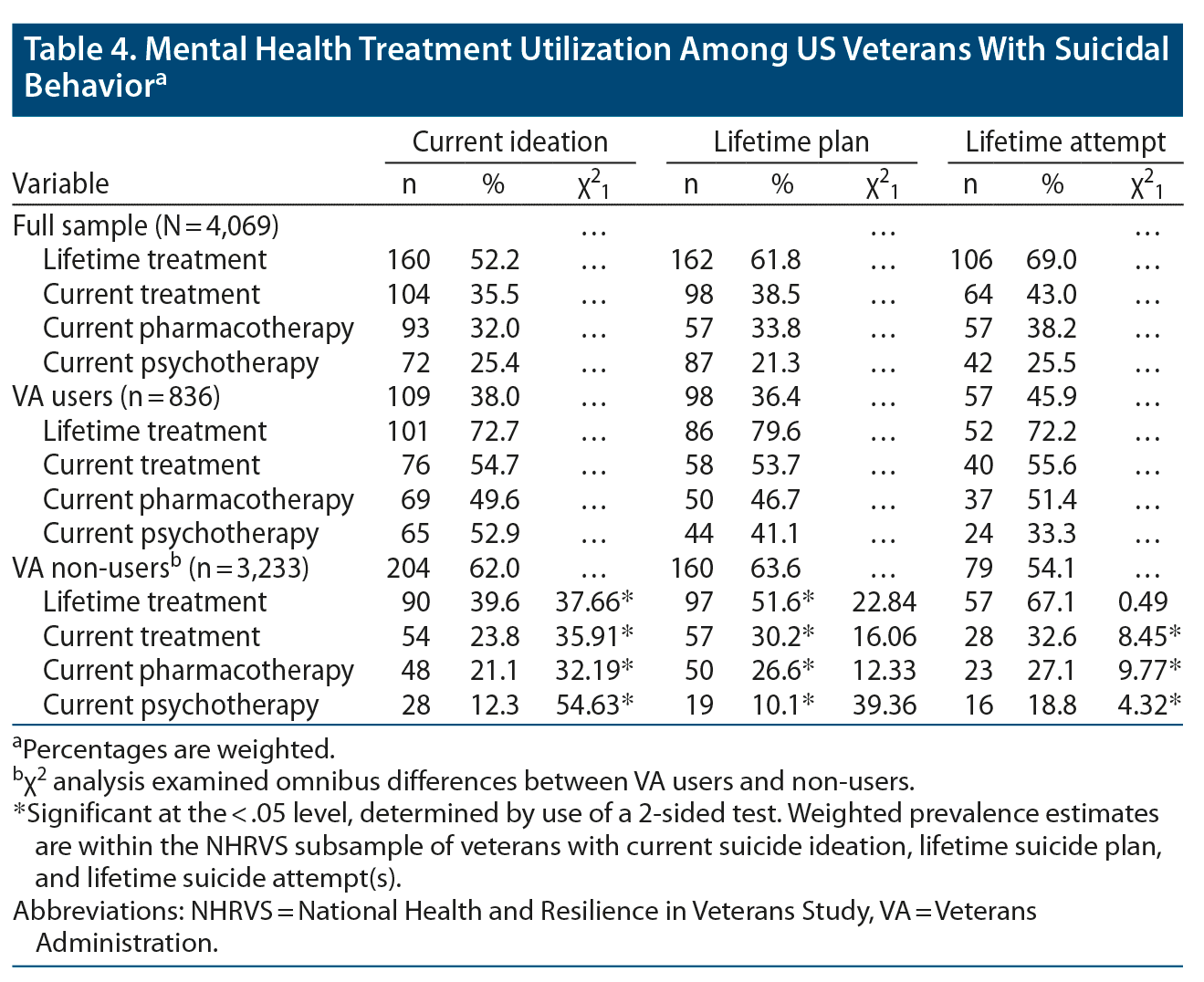 Table 4. Mental Health Treatment Utilization Among US Veterans With Suicidal Behavior$^a$

| Variable | Current ideation n | Current ideation % | Current ideation $\chi^2_1$ | Lifetime plan n | Lifetime plan % | Lifetime plan $\chi^2_1$ | Lifetime attempt n | Lifetime attempt % | Lifetime attempt $\chi^2_1$ |
|---|---|---|---|---|---|---|---|---|---|
| Full sample (N = 4,069) | | | … | | | … | | | … |
| Lifetime treatment | 160 | 52.2 | … | 162 | 61.8 | … | 106 | 69.0 | … |
| Current treatment | 104 | 35.5 | … | 98 | 38.5 | … | 64 | 43.0 | … |
| Current pharmacotherapy | 93 | 32.0 | … | 57 | 33.8 | … | 57 | 38.2 | … |
| Current psychotherapy | 72 | 25.4 | … | 87 | 21.3 | … | 42 | 25.5 | … |
| VA users (n = 836) | 109 | 38.0 | … | 98 | 36.4 | … | 57 | 45.9 | … |
| Lifetime treatment | 101 | 72.7 | … | 86 | 79.6 | … | 52 | 72.2 | … |
| Current treatment | 76 | 54.7 | … | 58 | 53.7 | … | 40 | 55.6 | … |
| Current pharmacotherapy | 69 | 49.6 | … | 50 | 46.7 | … | 37 | 51.4 | … |
| Current psychotherapy | 65 | 52.9 | … | 44 | 41.1 | … | 24 | 33.3 | … |
| VA non-users$^b$ (n = 3,233) | 204 | 62.0 | … | 160 | 63.6 | … | 79 | 54.1 | … |
| Lifetime treatment | 90 | 39.6 | 37.66* | 97 | 51.6* | 22.84 | 57 | 67.1 | 0.49 |
| Current treatment | 54 | 23.8 | 35.91* | 57 | 30.2* | 16.06 | 28 | 32.6 | 8.45* |
| Current pharmacotherapy | 48 | 21.1 | 32.19* | 50 | 26.6* | 12.33 | 23 | 27.1 | 9.77* |
| Current psychotherapy | 28 | 12.3 | 54.63* | 19 | 10.1* | 39.36 | 16 | 18.8 | 4.32* |

$^a$Percentages are weighted.
$^b\chi^2$ analysis examined omnibus differences between VA users and non-users.
*Significant at the < .05 level, determined by use of a 2-sided test. Weighted prevalence estimates are within the NHRVS subsample of veterans with current suicide ideation, lifetime suicide plan, and lifetime suicide attempt(s).
Abbreviations: NHRVS = National Health and Resilience in Veterans Study, VA = Veterans Administration.